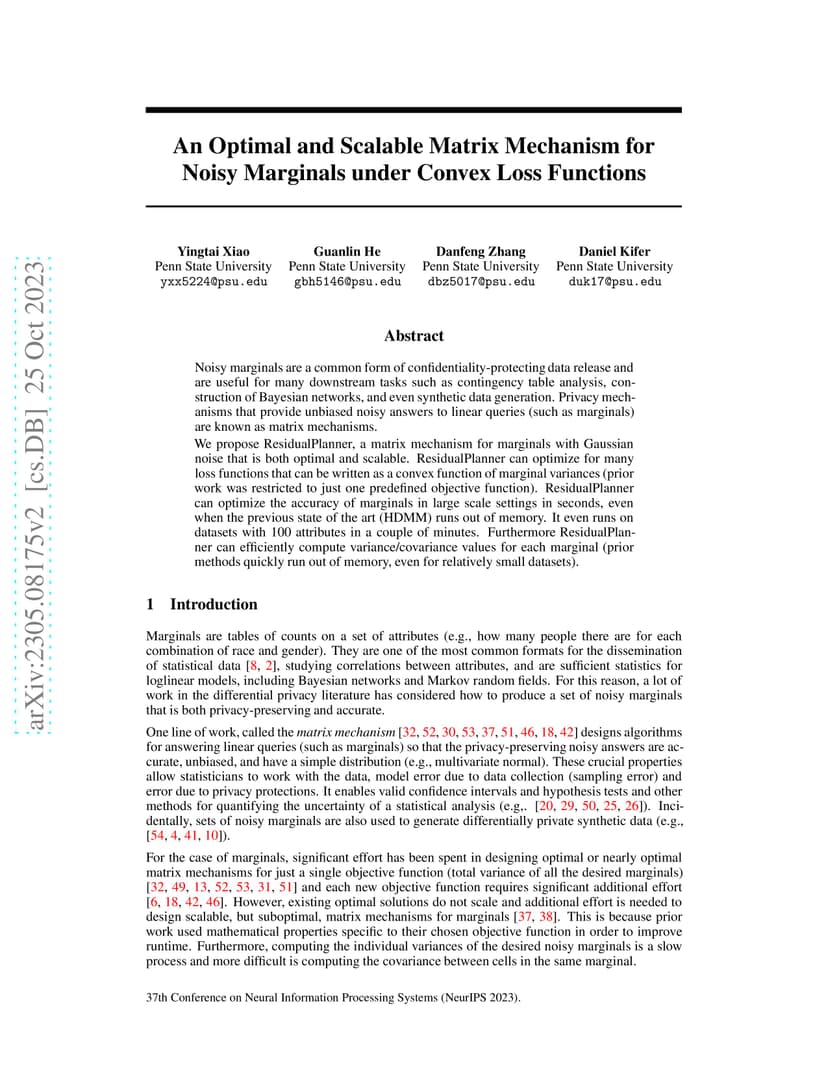 arXiv:2305.08175v2 [cs.DB] 25 Oct 2023

An Optimal and Scalable Matrix Mechanism for Noisy Marginals under Convex Loss Functions

Yingtai Xiao
Penn State University
yxx5224@psu.edu

Guanlin He
Penn State University
gbh5146@psu.edu

Danfeng Zhang
Penn State University
dbz5017@psu.edu

Daniel Kifer
Penn State University
duk17@psu.edu

Abstract

Noisy marginals are a common form of confidentiality-protecting data release and are useful for many downstream tasks such as contingency table analysis, construction of Bayesian networks, and even synthetic data generation. Privacy mechanisms that provide unbiased noisy answers to linear queries (such as marginals) are known as matrix mechanisms.

We propose ResidualPlanner, a matrix mechanism for marginals with Gaussian noise that is both optimal and scalable. ResidualPlanner can optimize for many loss functions that can be written as a convex function of marginal variances (prior work was restricted to just one predefined objective function). ResidualPlanner can optimize the accuracy of marginals in large scale settings in seconds, even when the previous state of the art (HDMM) runs out of memory. It even runs on datasets with 100 attributes in a couple of minutes. Furthermore ResidualPlanner can efficiently compute variance/covariance values for each marginal (prior methods quickly run out of memory, even for relatively small datasets).

1 Introduction

Marginals are tables of counts on a set of attributes (e.g., how many people there are for each combination of race and gender). They are one of the most common formats for the dissemination of statistical data [8, 2], studying correlations between attributes, and are sufficient statistics for loglinear models, including Bayesian networks and Markov random fields. For this reason, a lot of work in the differential privacy literature has considered how to produce a set of noisy marginals that is both privacy-preserving and accurate.

One line of work, called the matrix mechanism [32, 52, 30, 53, 37, 51, 46, 18, 42] designs algorithms for answering linear queries (such as marginals) so that the privacy-preserving noisy answers are accurate, unbiased, and have a simple distribution (e.g., multivariate normal). These crucial properties allow statisticians to work with the data, model error due to data collection (sampling error) and error due to privacy protections. It enables valid confidence intervals and hypothesis tests and other methods for quantifying the uncertainty of a statistical analysis (e.g,. [20, 29, 50, 25, 26]). Incidentally, sets of noisy marginals are also used to generate differentially private synthetic data (e.g., [54, 4, 41, 10]).

For the case of marginals, significant effort has been spent in designing optimal or nearly optimal matrix mechanisms for just a single objective function (total variance of all the desired marginals) [32, 49, 13, 52, 53, 31, 51] and each new objective function requires significant additional effort [6, 18, 42, 46]. However, existing optimal solutions do not scale and additional effort is needed to design scalable, but suboptimal, matrix mechanisms for marginals [37, 38]. This is because prior work used mathematical properties specific to their chosen objective function in order to improve runtime. Furthermore, computing the individual variances of the desired noisy marginals is a slow process and more difficult is computing the covariance between cells in the same marginal.

37th Conference on Neural Information Processing Systems (NeurIPS 2023).